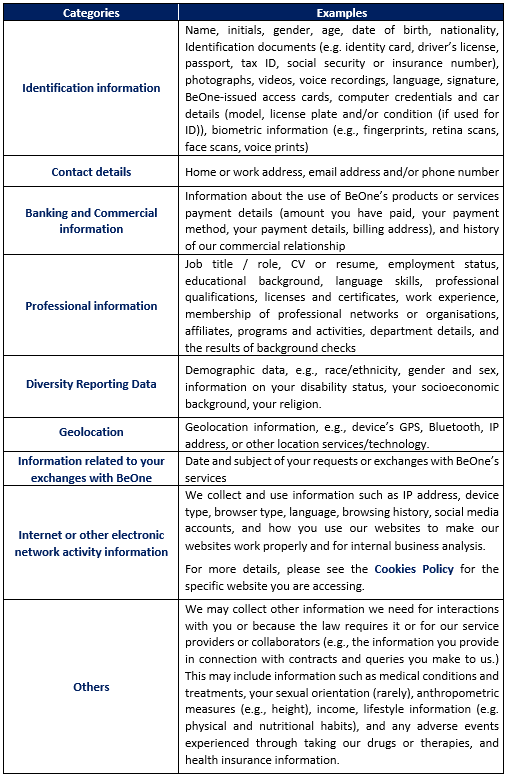 | Categories | Examples |
|---|---|
| Identification information | Name, initials, gender, age, date of birth, nationality, Identification documents (e.g. identity card, driver's license, passport, tax ID, social security or insurance number), photographs, videos, voice recordings, language, signature, BeOne-issued access cards, computer credentials and car details (model, license plate and/or condition (if used for ID)), biometric information (e.g., fingerprints, retina scans, face scans, voice prints) |
| Contact details | Home or work address, email address and/or phone number |
| Banking and Commercial information | Information about the use of BeOne's products or services payment details (amount you have paid, your payment method, your payment details, billing address), and history of our commercial relationship |
| Professional information | Job title / role, CV or resume, employment status, educational background, language skills, professional qualifications, licenses and certificates, work experience, membership of professional networks or organisations, affiliates, programs and activities, department details, and the results of background checks |
| Diversity Reporting Data | Demographic data, e.g., race/ethnicity, gender and sex, information on your disability status, your socioeconomic background, your religion. |
| Geolocation | Geolocation information, e.g., device's GPS, Bluetooth, IP address, or other location services/technology. |
| Information related to your exchanges with BeOne | Date and subject of your requests or exchanges with BeOne's services |
| Internet or other electronic network activity information | We collect and use information such as IP address, device type, browser type, language, browsing history, social media accounts, and how you use our websites to make our websites work properly and for internal business analysis. For more details, please see the Cookies Policy for the specific website you are accessing. |
| Others | We may collect other information we need for interactions with you or because the law requires it or for our service providers or collaborators (e.g., the information you provide in connection with contracts and queries you make to us.) This may include information such as medical conditions and treatments, your sexual orientation (rarely), anthropometric measures (e.g., height), income, lifestyle information (e.g. physical and nutritional habits), and any adverse events experienced through taking our drugs or therapies, and health insurance information. |